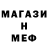 МАГАЗИ
Н
МЕФ